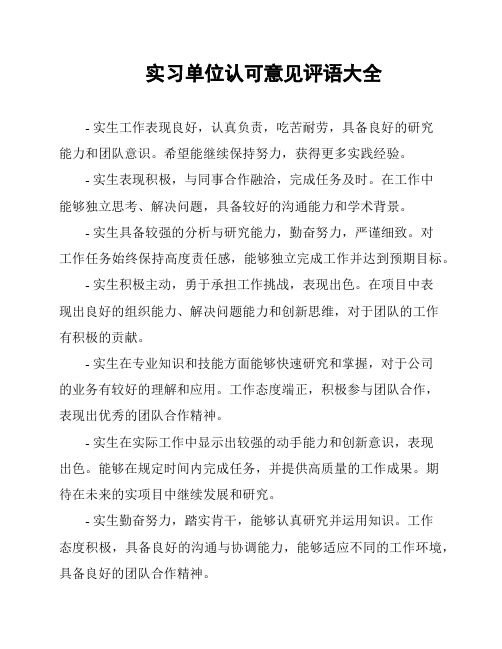 实习单位认可意见评语大全

- 实生工作表现良好，认真负责，吃苦耐劳，具备良好的研究能力和团队意识。希望能继续保持努力，获得更多实践经验。

- 实生表现积极，与同事合作融洽，完成任务及时。在工作中能够独立思考、解决问题，具备较好的沟通能力和学术背景。

- 实生具备较强的分析与研究能力，勤奋努力，严谨细致。对工作任务始终保持高度责任感，能够独立完成工作并达到预期目标。

- 实生积极主动，勇于承担工作挑战，表现出色。在项目中表现出良好的组织能力、解决问题能力和创新思维，对于团队的工作有积极的贡献。

- 实生在专业知识和技能方面能够快速研究和掌握，对于公司的业务有较好的理解和应用。工作态度端正，积极参与团队合作，表现出优秀的团队合作精神。

- 实生在实际工作中显示出较强的动手能力和创新意识，表现出色。能够在规定时间内完成任务，并提供高质量的工作成果。期待在未来的实项目中继续发展和研究。

- 实生勤奋努力，踏实肯干，能够认真研究并运用知识。工作态度积极，具备良好的沟通与协调能力，能够适应不同的工作环境，具备良好的团队合作精神。